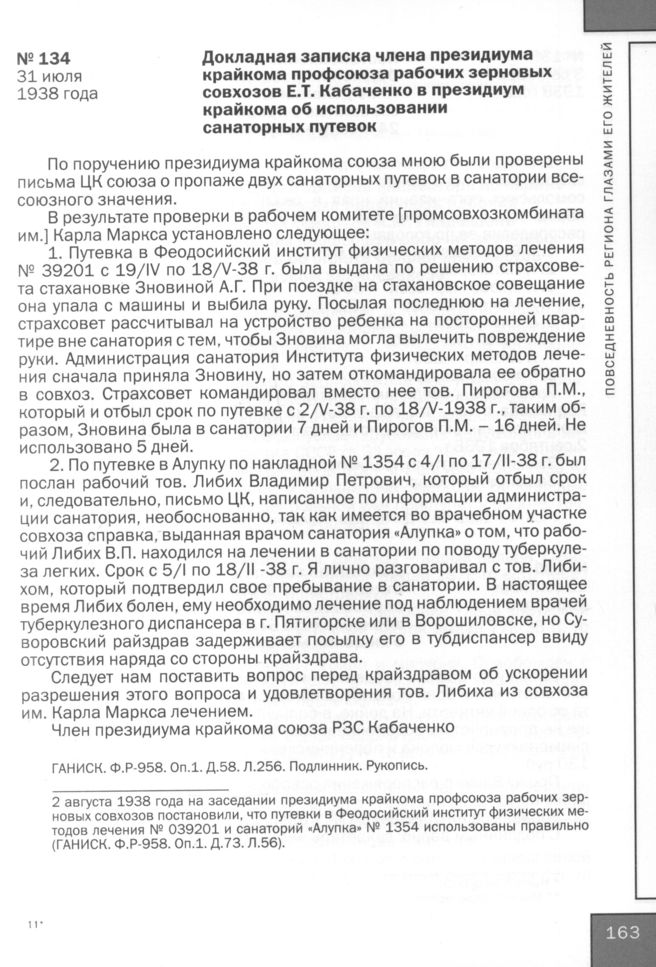 № 134
31 июля
1938 года

Докладная записка члена президиума крайкома профсоюза рабочих зерновых совхозов Е.Т. Кабаченко в президиум крайкома об использовании санаторных путевок

По поручению президиума крайкома союза мною были проверены письма ЦК союза о пропаже двух санаторных путевок в санатории всесоюзного значения.

В результате проверки в рабочем комитете [промсовхозкомбината им.] Карла Маркса установлено следующее:

1. Путевка в Феодосийский институт физических методов лечения № 39201 с 19/IV по 18/V-38 г. была выдана по решению страхсовета стахановке Зновиной А.Г. При поездке на стахановское совещание она упала с машины и выбила руку. Посылая последнюю на лечение, страхсовет рассчитывал на устройство ребенка на посторонней квартире вне санатория с тем, чтобы Зновина могла вылечить повреждение руки. Администрация санатория Института физических методов лечения сначала приняла Зновину, но затем откомандировала ее обратно в совхоз. Страхсовет командировал вместо нее тов. Пирогова П.М., который и отбыл срок по путевке с 2/V-38 г. по 18/V-1938 г., таким образом, Зновина была в санатории 7 дней и Пирогов П.М. – 16 дней. Не использовано 5 дней.

2. По путевке в Алупку по накладной № 1354 с 4/I по 17/II-38 г. был послан рабочий тов. Либих Владимир Петрович, который отбыл срок и, следовательно, письмо ЦК, написанное по информации администрации санатория, необоснованно, так как имеется во врачебном участке совхоза справка, выданная врачом санатория «Алупка» о том, что рабочий Либих В.П. находился на лечении в санатории по поводу туберкулеза легких. Срок с 5/I по 18/II -38 г. Я лично разговаривал с тов. Либихом, который подтвердил свое пребывание в санатории. В настоящее время Либих болен, ему необходимо лечение под наблюдением врачей туберкулезного диспансера в г. Пятигорске или в Ворошиловске, но Суворовский райздрав задерживает посылку его в тубдиспансер ввиду отсутствия наряда со стороны крайздрава.

Следует нам поставить вопрос перед крайздравом об ускорении разрешения этого вопроса и удовлетворения тов. Либиха из совхоза им. Карла Маркса лечением.

Член президиума крайкома союза РЗС Кабаченко

ГАНИСК. Ф.Р-958. Оп.1. Д.58. Л.256. Подлинник. Рукопись.

2 августа 1938 года на заседании президиума крайкома профсоюза рабочих зерновых совхозов постановили, что путевки в Феодосийский институт физических методов лечения № 039201 и санаторий «Алупка» № 1354 использованы правильно (ГАНИСК. Ф.Р-958. Оп.1. Д.73. Л.56).

11*

ПОВСЕДНЕВНОСТЬ РЕГИОНА ГЛАЗАМИ ЕГО ЖИТЕЛЕЙ

163